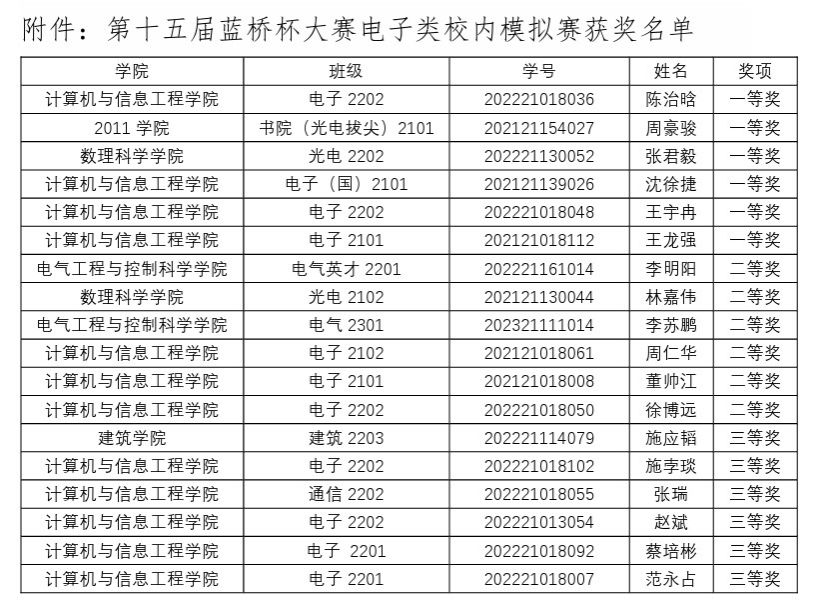 附件：第十五届蓝桥杯大赛电子类校内模拟赛获奖名单

| 学院 | 班级 | 学号 | 姓名 | 奖项 |
|---|---|---|---|---|
| 计算机与信息工程学院 | 电子 2202 | 202221018036 | 陈治晗 | 一等奖 |
| 2011 学院 | 书院（光电拔尖）2101 | 202121154027 | 周豪骏 | 一等奖 |
| 数理科学学院 | 光电 2202 | 202221130052 | 张君毅 | 一等奖 |
| 计算机与信息工程学院 | 电子（国）2101 | 202121139026 | 沈徐捷 | 一等奖 |
| 计算机与信息工程学院 | 电子 2202 | 202221018048 | 王宇冉 | 一等奖 |
| 计算机与信息工程学院 | 电子 2101 | 202121018112 | 王龙强 | 一等奖 |
| 电气工程与控制科学学院 | 电气英才 2201 | 202221161014 | 李明阳 | 二等奖 |
| 数理科学学院 | 光电 2102 | 202121130044 | 林嘉伟 | 二等奖 |
| 电气工程与控制科学学院 | 电气 2301 | 202321111014 | 李苏鹏 | 二等奖 |
| 计算机与信息工程学院 | 电子 2102 | 202121018061 | 周仁华 | 二等奖 |
| 计算机与信息工程学院 | 电子 2101 | 202121018008 | 董帅江 | 二等奖 |
| 计算机与信息工程学院 | 电子 2202 | 202221018050 | 徐博远 | 二等奖 |
| 建筑学院 | 建筑 2203 | 202221114079 | 施应韬 | 三等奖 |
| 计算机与信息工程学院 | 电子 2202 | 202221018102 | 施孛琰 | 三等奖 |
| 计算机与信息工程学院 | 通信 2202 | 202221018055 | 张瑞 | 三等奖 |
| 计算机与信息工程学院 | 电子 2202 | 202221013054 | 赵斌 | 三等奖 |
| 计算机与信息工程学院 | 电子 2201 | 202221018092 | 蔡培彬 | 三等奖 |
| 计算机与信息工程学院 | 电子 2201 | 202221018007 | 范永占 | 三等奖 |